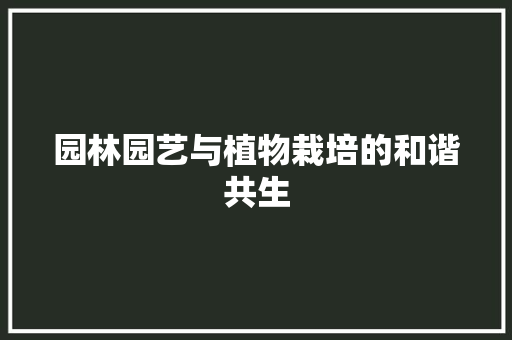 园林园艺与植物栽培的和谐共生